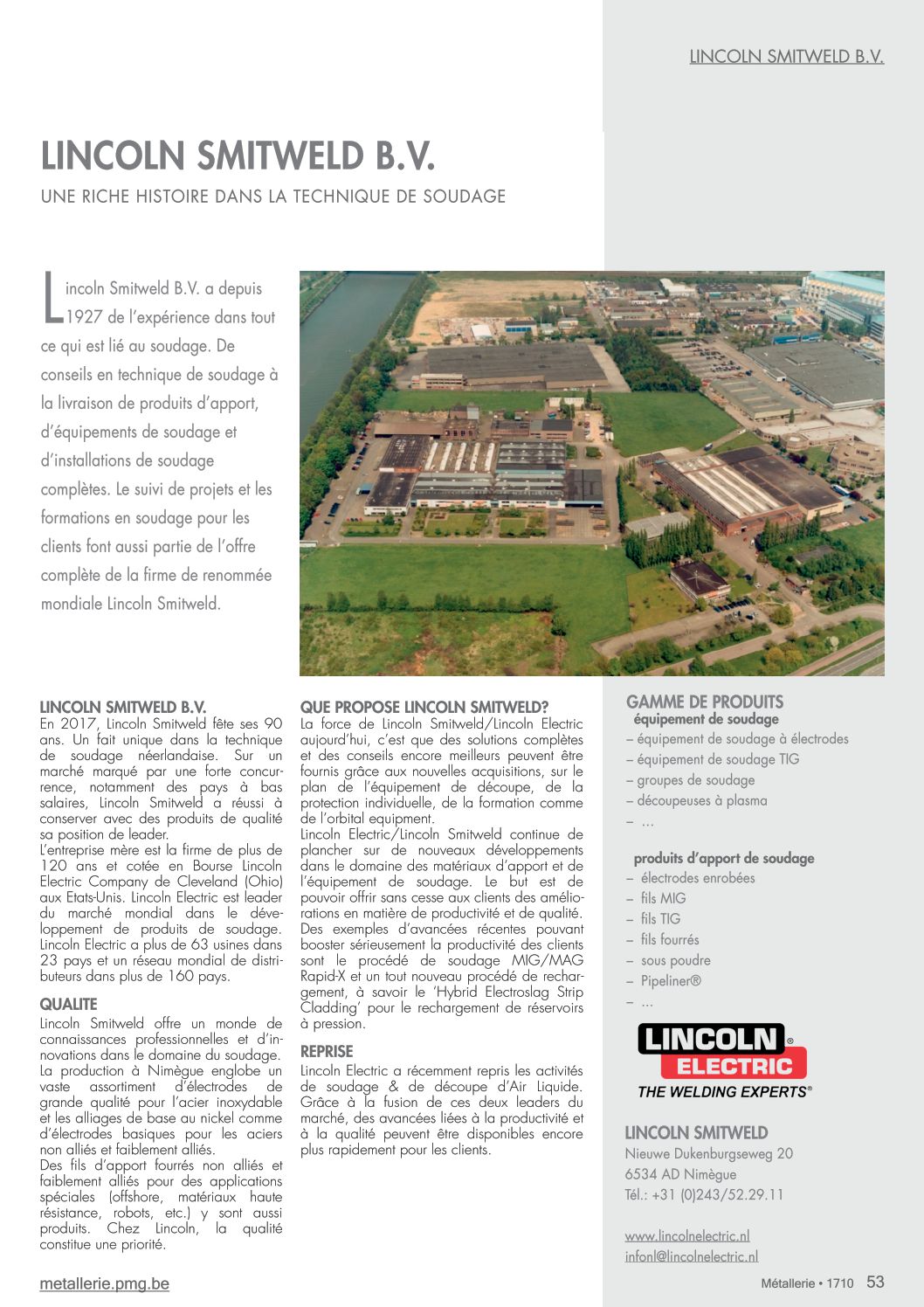 LINCOLN SMITWELD B.V.

LINCOLN SMITWELD B.V.

UNE RICHE HISTOIRE DANS LA TECHNIQUE DE SOUDAGE

Lincoln Smitweld B.V. a depuis 1927 de l'expérience dans tout ce qui est lié au soudage. De conseils en technique de soudage à la livraison de produits d'apport, d'équipements de soudage et d'installations de soudage complètes. Le suivi de projets et les formations en soudage pour les clients font aussi partie de l'offre complète de la firme de renommée mondiale Lincoln Smitweld.

LINCOLN SMITWELD B.V.
En 2017, Lincoln Smitweld fête ses 90 ans. Un fait unique dans la technique de soudage néerlandaise. Sur un marché marqué par une forte concurrence, notamment des pays à bas salaires, Lincoln Smitweld a réussi à conserver avec des produits de qualité sa position de leader.
L'entreprise mère est la firme de plus de 120 ans et cotée en Bourse Lincoln Electric Company de Cleveland (Ohio) aux Etats-Unis. Lincoln Electric est leader du marché mondial dans le développement de produits de soudage. Lincoln Electric a plus de 63 usines dans 23 pays et un réseau mondial de distributeurs dans plus de 160 pays.

QUALITE
Lincoln Smitweld offre un monde de connaissances professionnelles et d'innovations dans le domaine du soudage. La production à Nimègue englobe un vaste assortiment d'électrodes de grande qualité pour l'acier inoxydable et les alliages de base au nickel comme d'électrodes basiques pour les aciers non alliés et faiblement alliés.
Des fils d'apport fourrés non alliés et faiblement alliés pour des applications spéciales (offshore, matériaux haute résistance, robots, etc.) y sont aussi produits. Chez Lincoln, la qualité constitue une priorité.

QUE PROPOSE LINCOLN SMITWELD?
La force de Lincoln Smitweld/Lincoln Electric aujourd'hui, c'est que des solutions complètes et des conseils encore meilleurs peuvent être fournis grâce aux nouvelles acquisitions, sur le plan de l'équipement de découpe, de la protection individuelle, de la formation comme de l'orbital equipment.
Lincoln Electric/Lincoln Smitweld continue de plancher sur de nouveaux développements dans le domaine des matériaux d'apport et de l'équipement de soudage. Le but est de pouvoir offrir sans cesse aux clients des améliorations en matière de productivité et de qualité.
Des exemples d'avancées récentes pouvant booster sérieusement la productivité des clients sont le procédé de soudage MIG/MAG Rapid-X et un tout nouveau procédé de rechargement, à savoir le 'Hybrid Electroslag Strip Cladding' pour le rechargement de réservoirs à pression.

REPRISE
Lincoln Electric a récemment repris les activités de soudage & de découpe d'Air Liquide. Grâce à la fusion de ces deux leaders du marché, des avancées liées à la productivité et à la qualité peuvent être disponibles encore plus rapidement pour les clients.

GAMME DE PRODUITS
équipement de soudage
– équipement de soudage à électrodes
– équipement de soudage TIG
– groupes de soudage
– découpeuses à plasma
– ...

produits d'apport de soudage
– électrodes enrobées
– fils MIG
– fils TIG
– fils fourrés
– sous poudre
– Pipeliner®
– ...

LINCOLN® ELECTRIC
THE WELDING EXPERTS®

LINCOLN SMITWELD
Nieuwe Dukenburgseweg 20
6534 AD Nimègue
Tél.: +31 (0)243/52.29.11

www.lincolnelectric.nl
infonl@lincolnelectric.nl

metallerie.pmg.be

Métallerie • 1710 53